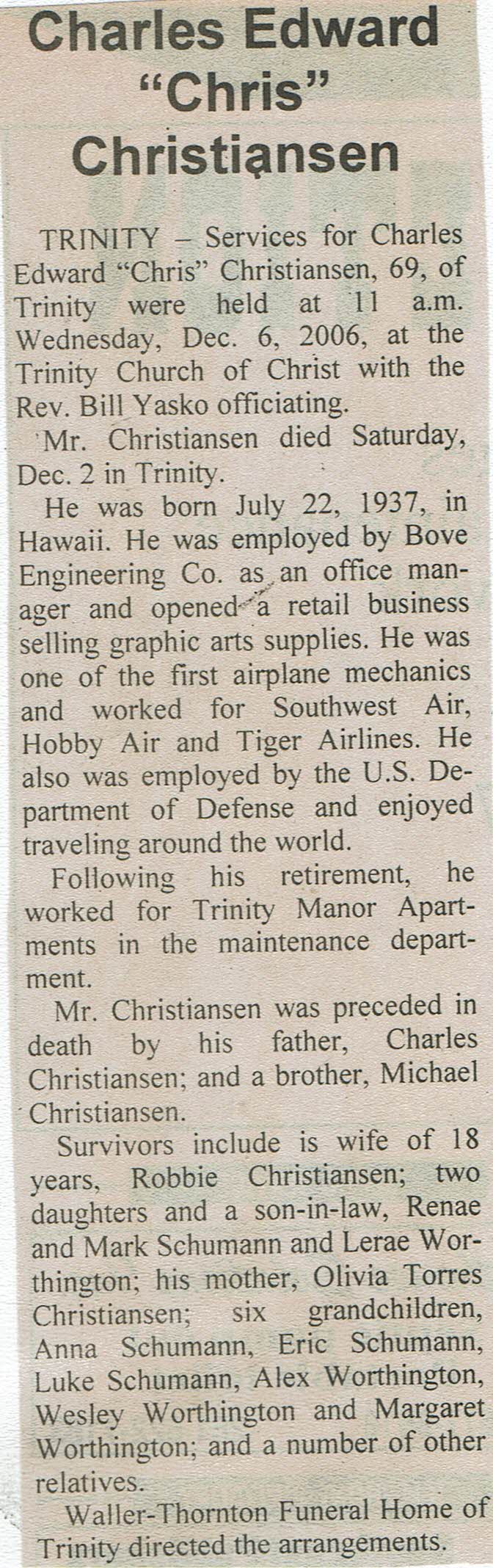 Charles Edward "Chris" Christiansen

TRINITY – Services for Charles Edward "Chris" Christiansen, 69, of Trinity were held at 11 a.m. Wednesday, Dec. 6, 2006, at the Trinity Church of Christ with the Rev. Bill Yasko officiating.

Mr. Christiansen died Saturday, Dec. 2 in Trinity.

He was born July 22, 1937, in Hawaii. He was employed by Bove Engineering Co. as an office manager and opened a retail business selling graphic arts supplies. He was one of the first airplane mechanics and worked for Southwest Air, Hobby Air and Tiger Airlines. He also was employed by the U.S. Department of Defense and enjoyed traveling around the world.

Following his retirement, he worked for Trinity Manor Apartments in the maintenance department.

Mr. Christiansen was preceded in death by his father, Charles Christiansen; and a brother, Michael Christiansen.

Survivors include is wife of 18 years, Robbie Christiansen; two daughters and a son-in-law, Renae and Mark Schumann and Lerae Worthington; his mother, Olivia Torres Christiansen; six grandchildren, Anna Schumann, Eric Schumann, Luke Schumann, Alex Worthington, Wesley Worthington and Margaret Worthington; and a number of other relatives.

Waller-Thornton Funeral Home of Trinity directed the arrangements.